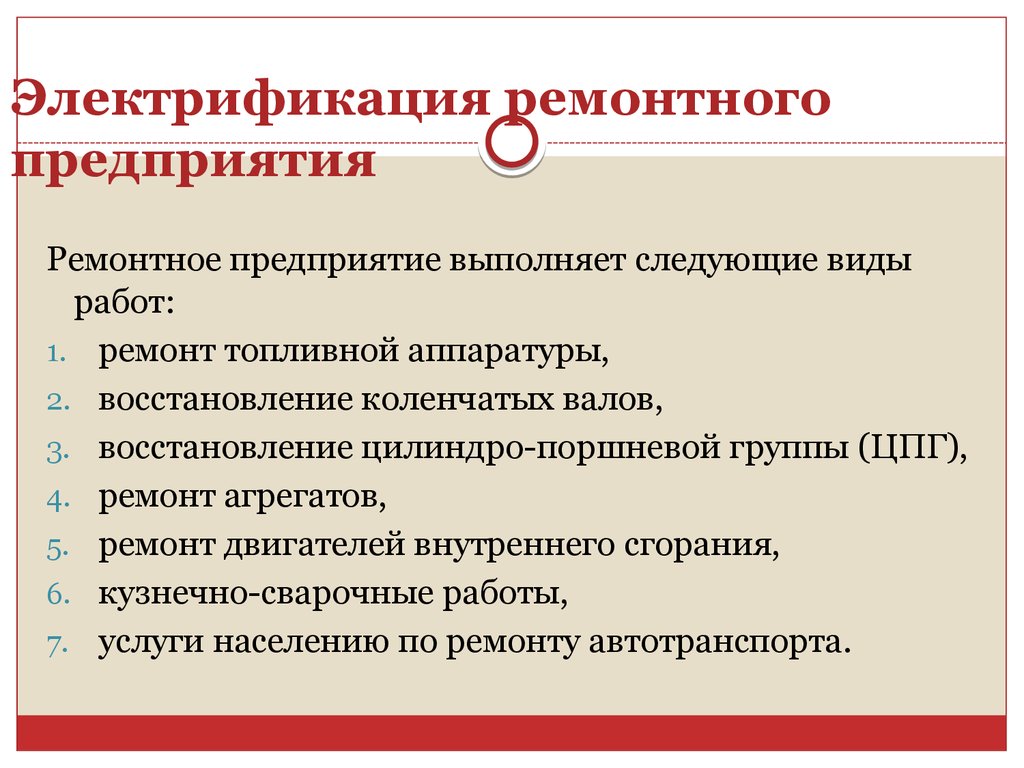 Электрификация ремонтного предприятия

Ремонтное предприятие выполняет следующие виды работ:

1. ремонт топливной аппаратуры,
2. восстановление коленчатых валов,
3. восстановление цилиндро-поршневой группы (ЦПГ),
4. ремонт агрегатов,
5. ремонт двигателей внутреннего сгорания,
6. кузнечно-сварочные работы,
7. услуги населению по ремонту автотранспорта.